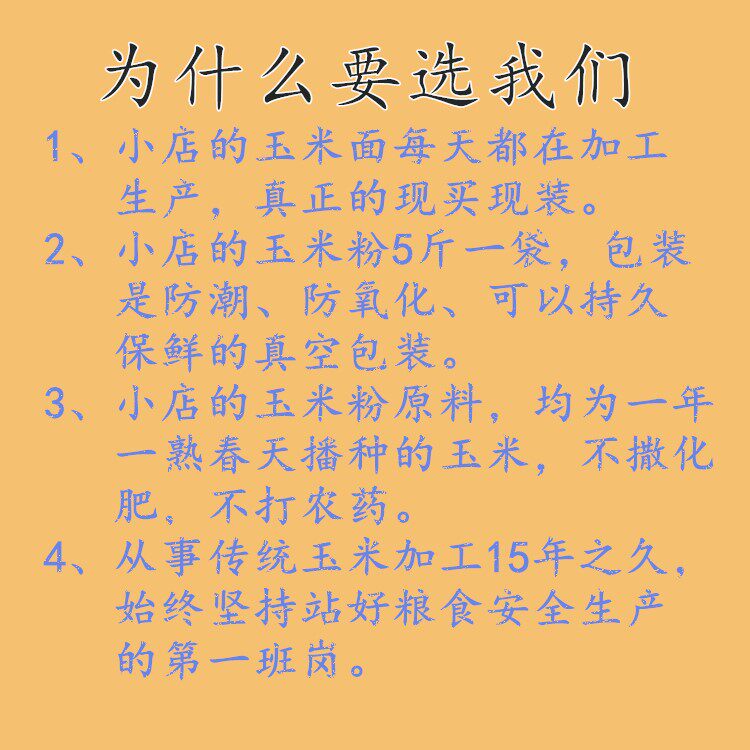 为什么要选我们

1、小店的玉米面每天都在加工生产，真正的现买现装。

2、小店的玉米粉5斤一袋，包装是防潮、防氧化、可以持久保鲜的真空包装。

3、小店的玉米粉原料，均为一年一熟春天播种的玉米，不撒化肥，不打农药。

4、从事传统玉米加工15年之久，始终坚持站好粮食安全生产的第一班岗。